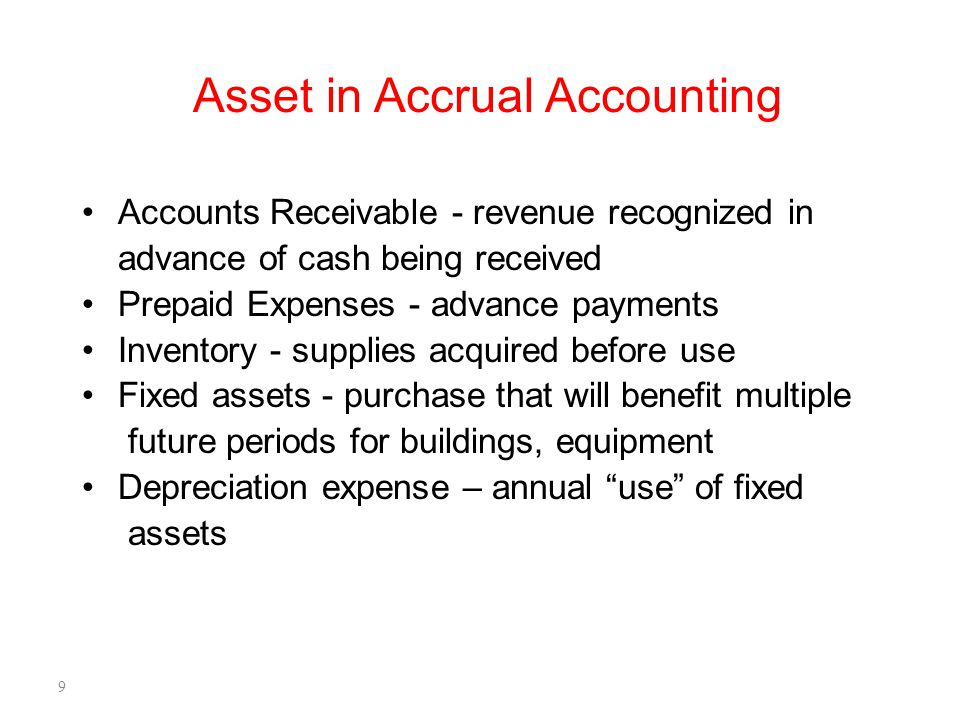 Asset in Accrual Accounting

• Accounts Receivable - revenue recognized in advance of cash being received
• Prepaid Expenses - advance payments
• Inventory - supplies acquired before use
• Fixed assets - purchase that will benefit multiple future periods for buildings, equipment
• Depreciation expense – annual “use” of fixed assets

9